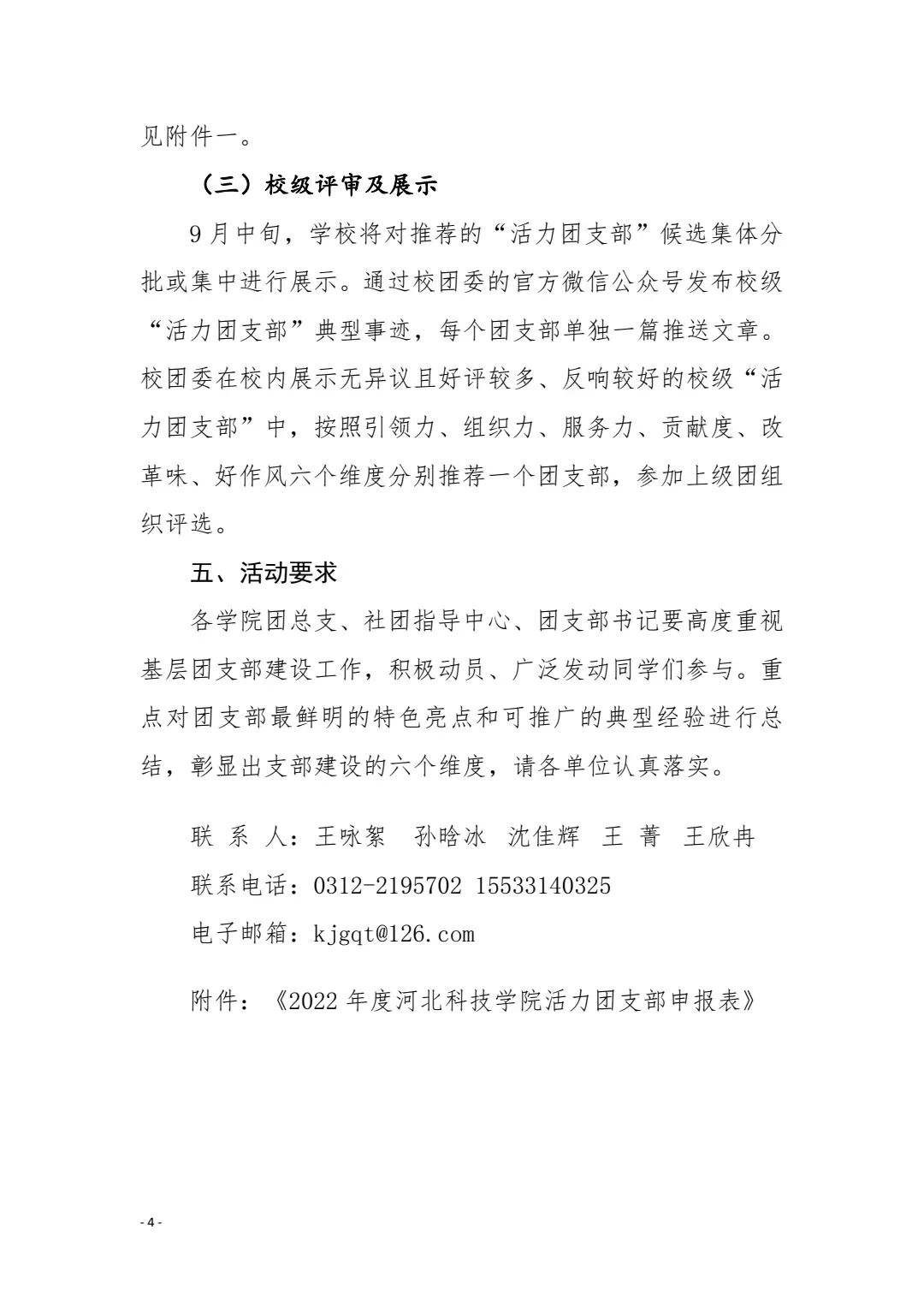 见附件一。

（三）校级评审及展示

9月中旬，学校将对推荐的“活力团支部”候选集体分批或集中进行展示。通过校团委的官方微信公众号发布校级“活力团支部”典型事迹，每个团支部单独一篇推送文章。校团委在校内展示无异议且好评较多、反响较好的校级“活力团支部”中，按照引领力、组织力、服务力、贡献度、改革味、好作风六个维度分别推荐一个团支部，参加上级团组织评选。

五、活动要求

各学院团总支、社团指导中心、团支部书记要高度重视基层团支部建设工作，积极动员、广泛发动同学们参与。重点对团支部最鲜明的特色亮点和可推广的典型经验进行总结，彰显出支部建设的六个维度，请各单位认真落实。

联 系 人：王咏絮　孙晗冰　沈佳辉　王 菁　王欣冉

联系电话：0312-2195702 15533140325

电子邮箱：kjgqt@126.com

附件：《2022年度河北科技学院活力团支部申报表》

- 4 -